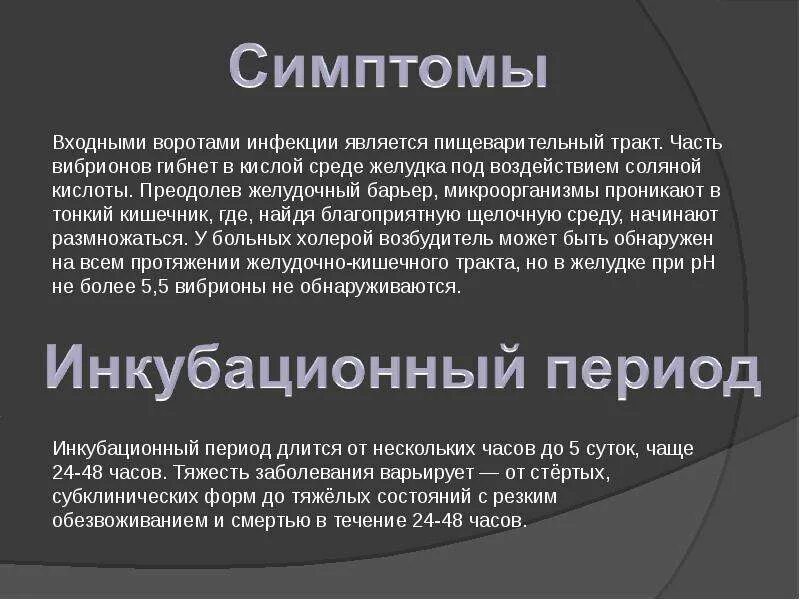 Симптомы

Входными воротами инфекции является пищеварительный тракт. Часть вибрионов гибнет в кислой среде желудка под воздействием соляной кислоты. Преодолев желудочный барьер, микроорганизмы проникают в тонкий кишечник, где, найдя благоприятную щелочную среду, начинают размножаться. У больных холерой возбудитель может быть обнаружен на всем протяжении желудочно-кишечного тракта, но в желудке при pH не более 5,5 вибрионы не обнаруживаются.

Инкубационный период

Инкубационный период длится от нескольких часов до 5 суток, чаще 24-48 часов. Тяжесть заболевания варьирует — от стёртых, субклинических форм до тяжёлых состояний с резким обезвоживанием и смертью в течение 24-48 часов.